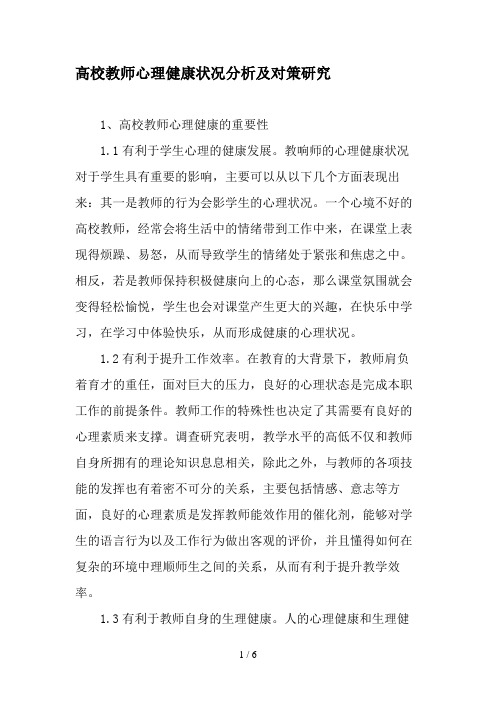 高校教师心理健康状况分析及对策研究

1、高校教师心理健康的重要性

1.1 有利于学生心理的健康发展。教响师的心理健康状况对于学生具有重要的影响，主要可以从以下几个方面表现出来：其一是教师的行为会影学生的心理状况。一个心境不好的高校教师，经常会将生活中的情绪带到工作中来，在课堂上表现得烦躁、易怒，从而导致学生的情绪处于紧张和焦虑之中。相反，若是教师保持积极健康向上的心态，那么课堂氛围就会变得轻松愉悦，学生也会对课堂产生更大的兴趣，在快乐中学习，在学习中体验快乐，从而形成健康的心理状况。

1.2 有利于提升工作效率。在教育的大背景下，教师肩负着育才的重任，面对巨大的压力，良好的心理状态是完成本职工作的前提条件。教师工作的特殊性也决定了其需要有良好的心理素质来支撑。调查研究表明，教学水平的高低不仅和教师自身所拥有的理论知识息息相关，除此之外，与教师的各项技能的发挥也有着密不可分的关系，主要包括情感、意志等方面，良好的心理素质是发挥教师能效作用的催化剂，能够对学生的语言行为以及工作行为做出客观的评价，并且懂得如何在复杂的环境中理顺师生之间的关系，从而有利于提升教学效率。

1.3 有利于教师自身的生理健康。人的心理健康和生理健

1 / 6